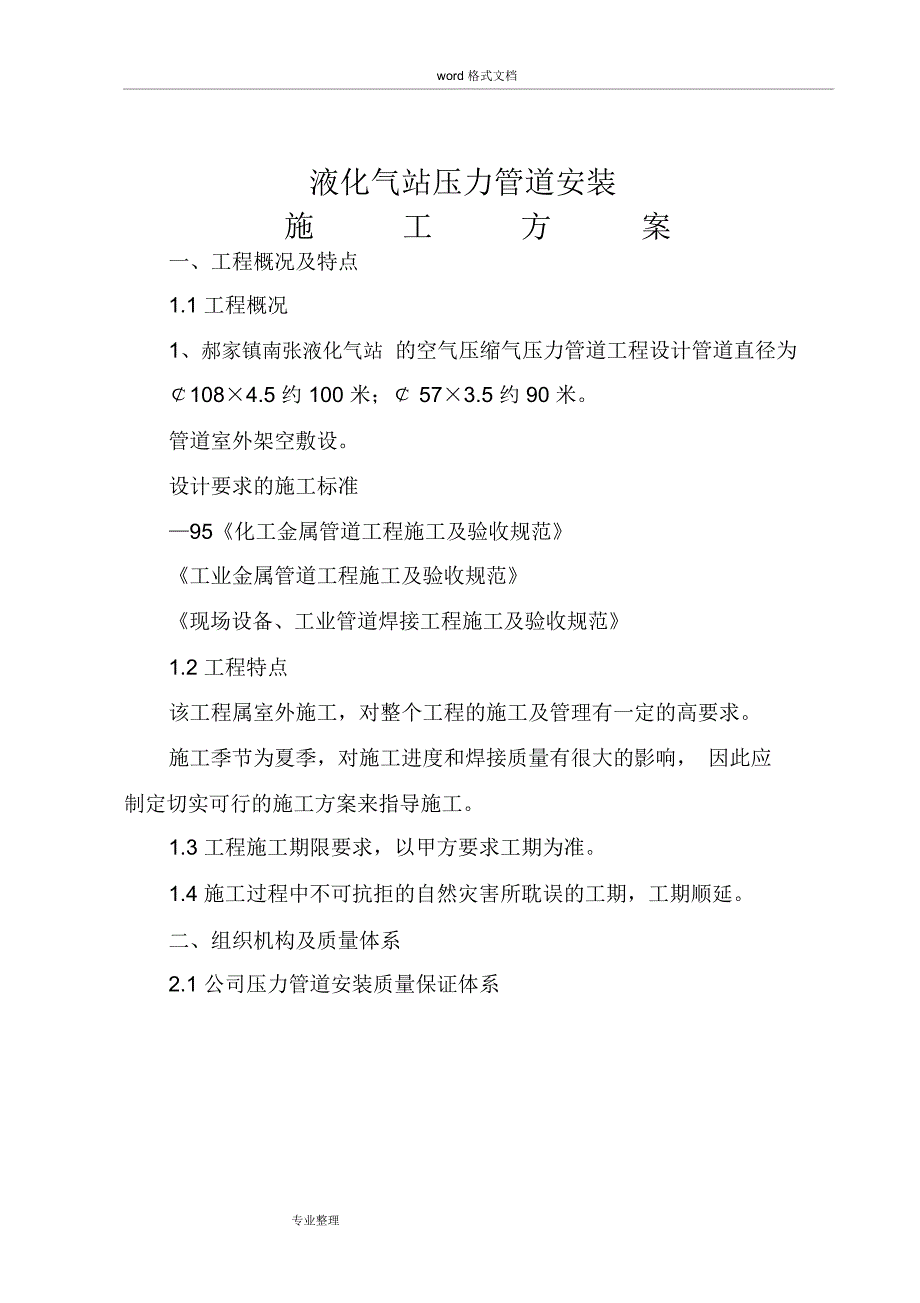 word 格式文档

液化气站压力管道安装
施　工　方　案

一、工程概况及特点

1.1 工程概况

1、郝家镇南张液化气站 的空气压缩气压力管道工程设计管道直径为 ⊄108×4.5 约 100 米；⊄ 57×3.5 约 90 米。

管道室外架空敷设。

设计要求的施工标准

—95《化工金属管道工程施工及验收规范》

《工业金属管道工程施工及验收规范》

《现场设备、工业管道焊接工程施工及验收规范》

1.2 工程特点

该工程属室外施工，对整个工程的施工及管理有一定的高要求。

施工季节为夏季，对施工进度和焊接质量有很大的影响， 因此应制定切实可行的施工方案来指导施工。

1.3 工程施工期限要求，以甲方要求工期为准。

1.4 施工过程中不可抗拒的自然灾害所耽误的工期，工期顺延。

二、组织机构及质量体系

2.1 公司压力管道安装质量保证体系

专业整理